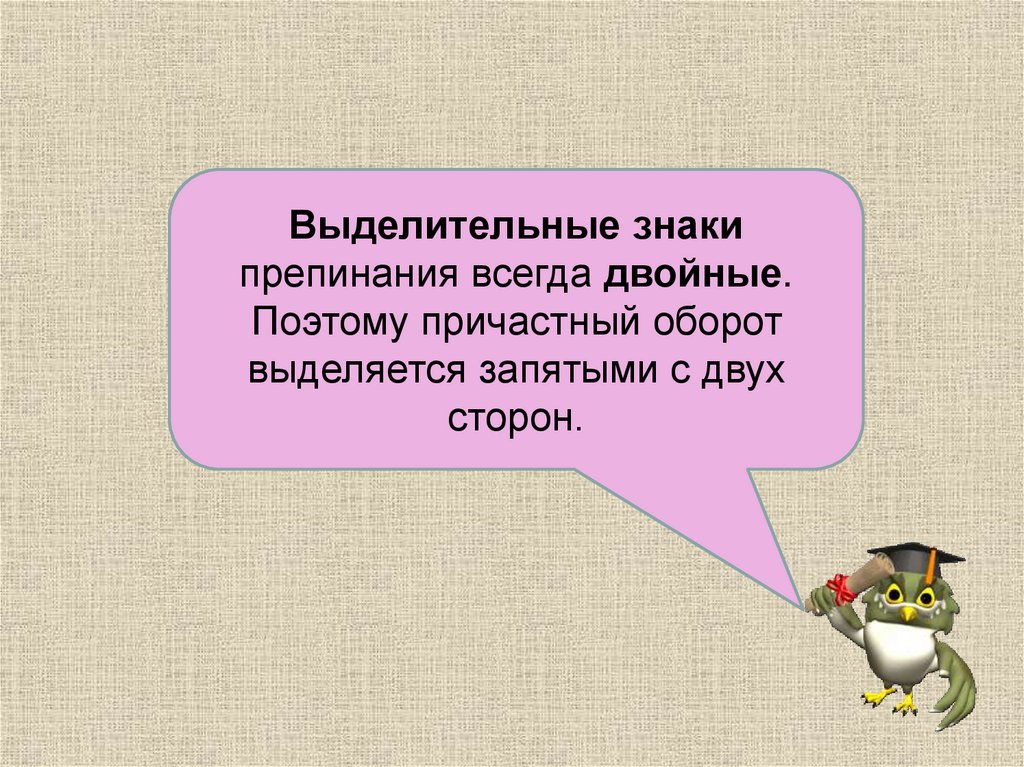 Выделительные знаки препинания всегда двойные. Поэтому причастный оборот выделяется запятыми с двух сторон.